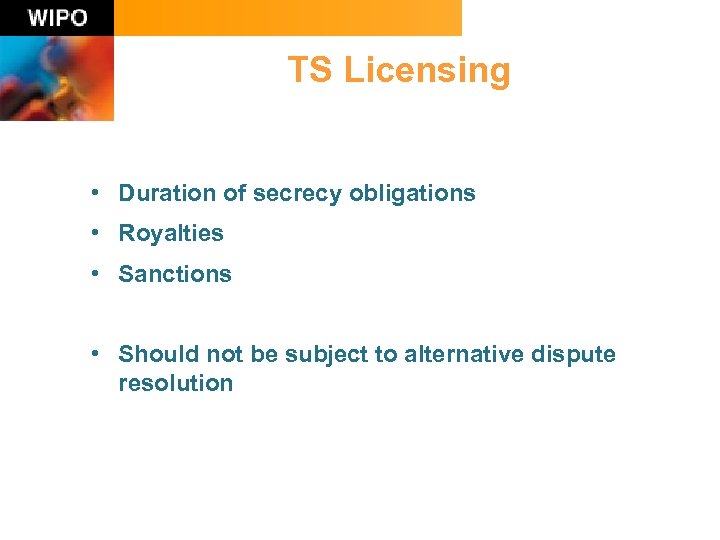 WIPO

TS Licensing

• Duration of secrecy obligations
• Royalties
• Sanctions

• Should not be subject to alternative dispute resolution